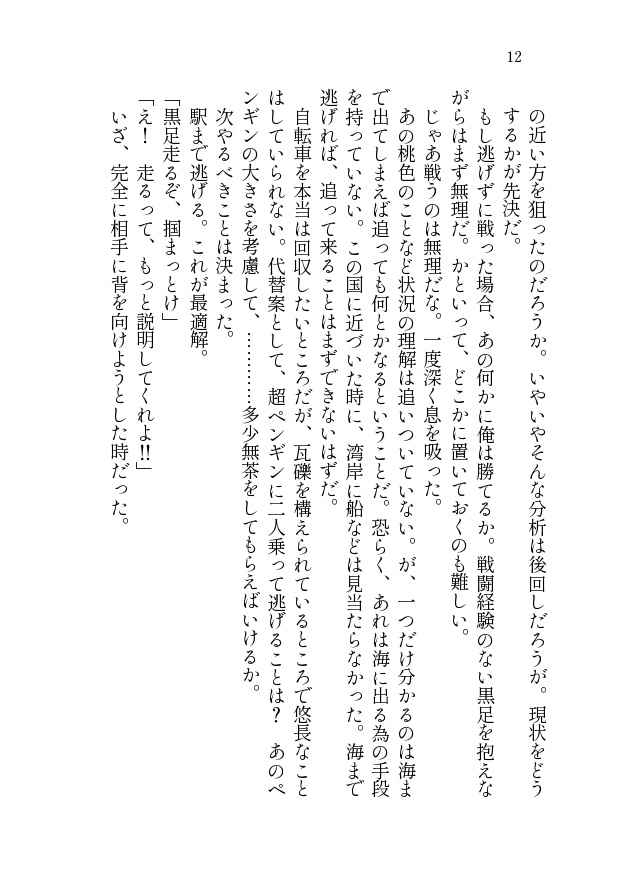 12

の近い方を狙ったのだろうか。いやいやそんな分析は後回しだろうが。現状をどうするかが先決だ。

もし逃げずに戦った場合、あの何かに俺は勝てるか。戦闘経験のない黒足を抱えながらはまず無理だ。かといって、どこかに置いておくのも難しい。

じゃあ戦うのは無理だな。一度深く息を吸った。

あの桃色のことなど状況の理解は追いついていない。が、一つだけ分かるのは海まで出てしまえば追っても何とかなるということだ。恐らく、あれは海に出る為の手段を持っていない。この国に近づいた時に、湾岸に船などは見当たらなかった。海まで逃げれば、追って来ることはまずできないはずだ。

自転車を本当は回収したいところだが、瓦礫を構えられているところで悠長なことはしていられない。代替案として、超ペンギンに二人乗って逃げることは？　あのペンギンの大きさを考慮して、………多少無茶をしてもらえばいけるか。

次やるべきことは決まった。

駅まで逃げる。これが最適解。

「黒足走るぞ、掴まっとけ」

「え！　走るって、もっと説明してくれよ!!」

いざ、完全に相手に背を向けようとした時だった。